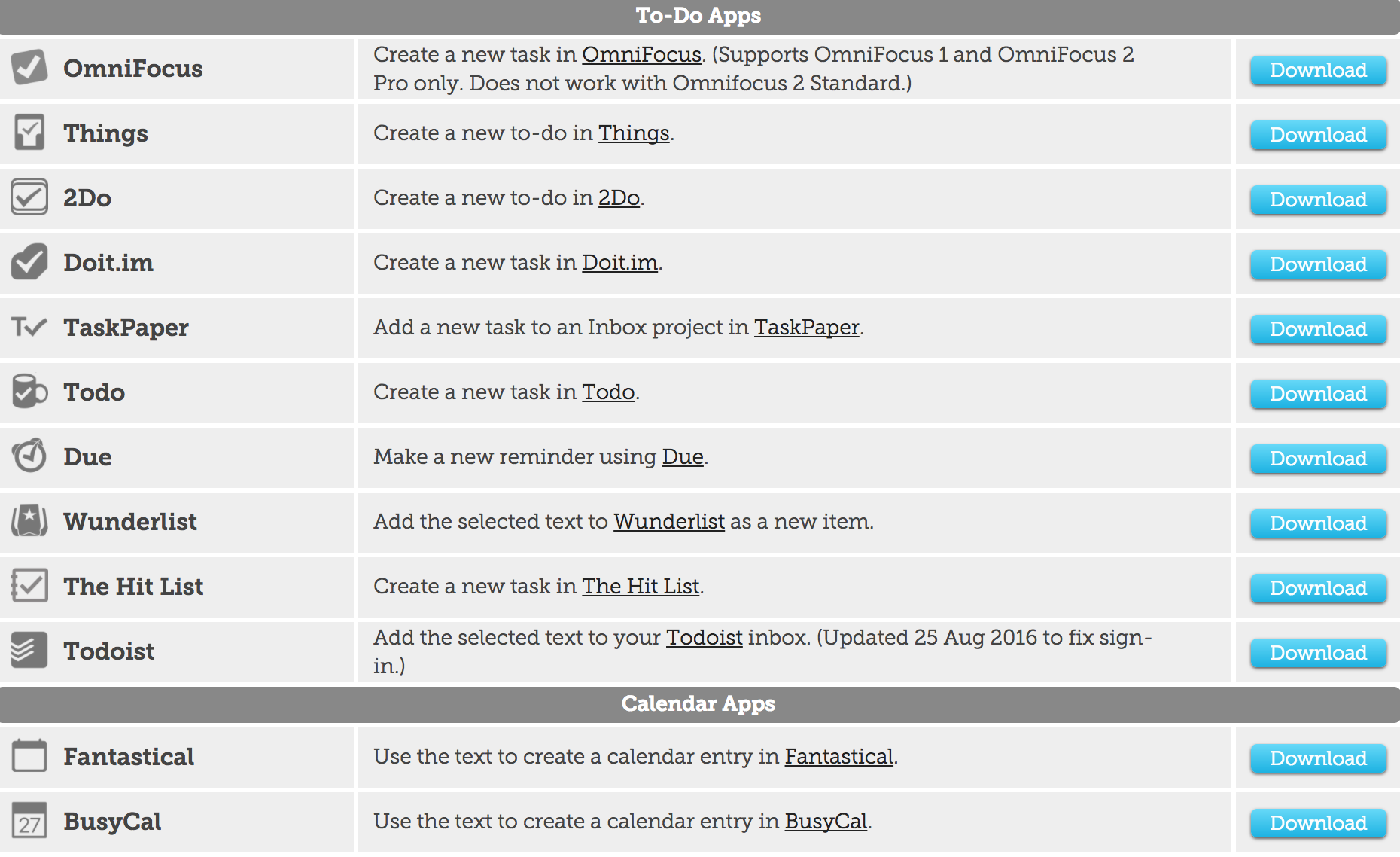 To-Do Apps

| | | |
|---|---|---|
| OmniFocus | Create a new task in OmniFocus. (Supports OmniFocus 1 and OmniFocus 2 Pro only. Does not work with Omnifocus 2 Standard.) | Download |
| Things | Create a new to-do in Things. | Download |
| 2Do | Create a new to-do in 2Do. | Download |
| Doit.im | Create a new task in Doit.im. | Download |
| TaskPaper | Add a new task to an Inbox project in TaskPaper. | Download |
| Todo | Create a new task in Todo. | Download |
| Due | Make a new reminder using Due. | Download |
| Wunderlist | Add the selected text to Wunderlist as a new item. | Download |
| The Hit List | Create a new task in The Hit List. | Download |
| Todoist | Add the selected text to your Todoist inbox. (Updated 25 Aug 2016 to fix sign-in.) | Download |

Calendar Apps

| | | |
|---|---|---|
| Fantastical | Use the text to create a calendar entry in Fantastical. | Download |
| 27 BusyCal | Use the text to create a calendar entry in BusyCal. | Download |